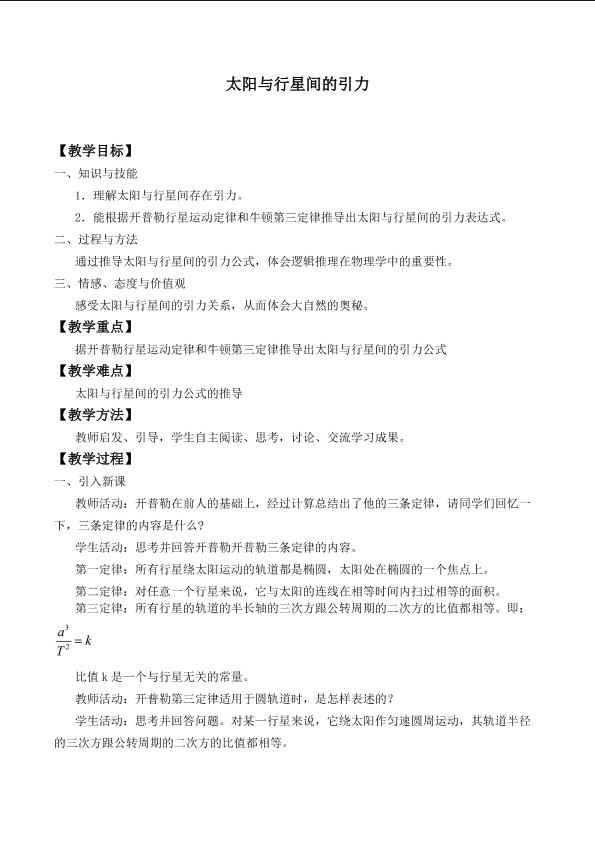 太阳与行星间的引力

【教学目标】

一、知识与技能

1.理解太阳与行星间存在引力。

2.能根据开普勒行星运动定律和牛顿第三定律推导出太阳与行星间的引力表达式。

二、过程与方法

通过推导太阳与行星间的引力公式，体会逻辑推理在物理学中的重要性。

三、情感、态度与价值观

感受太阳与行星间的引力关系，从而体会大自然的奥秘。

【教学重点】

据开普勒行星运动定律和牛顿第三定律推导出太阳与行星间的引力公式

【教学难点】

太阳与行星间的引力公式的推导

【教学方法】

教师启发、引导，学生自主阅读、思考，讨论、交流学习成果。

【教学过程】

一、引入新课

教师活动：开普勒在前人的基础上，经过计算总结出了他的三条定律，请同学们回忆一下，三条定律的内容是什么？

学生活动：思考并回答开普勒开普勒三条定律的内容。

第一定律：所有行星绕太阳运动的轨道都是椭圆，太阳处在椭圆的一个焦点上。

第二定律：对任意一个行星来说，它与太阳的连线在相等时间内扫过相等的面积。

第三定律：所有行星的轨道的半长轴的三次方跟公转周期的二次方的比值都相等。即：

$\frac{a^3}{T^2}=k$

比值k是一个与行星无关的常量。

教师活动：开普勒第三定律适用于圆轨道时，是怎样表述的？

学生活动：思考并回答问题。对某一行星来说，它绕太阳作匀速圆周运动，其轨道半径的三次方跟公转周期的二次方的比值都相等。